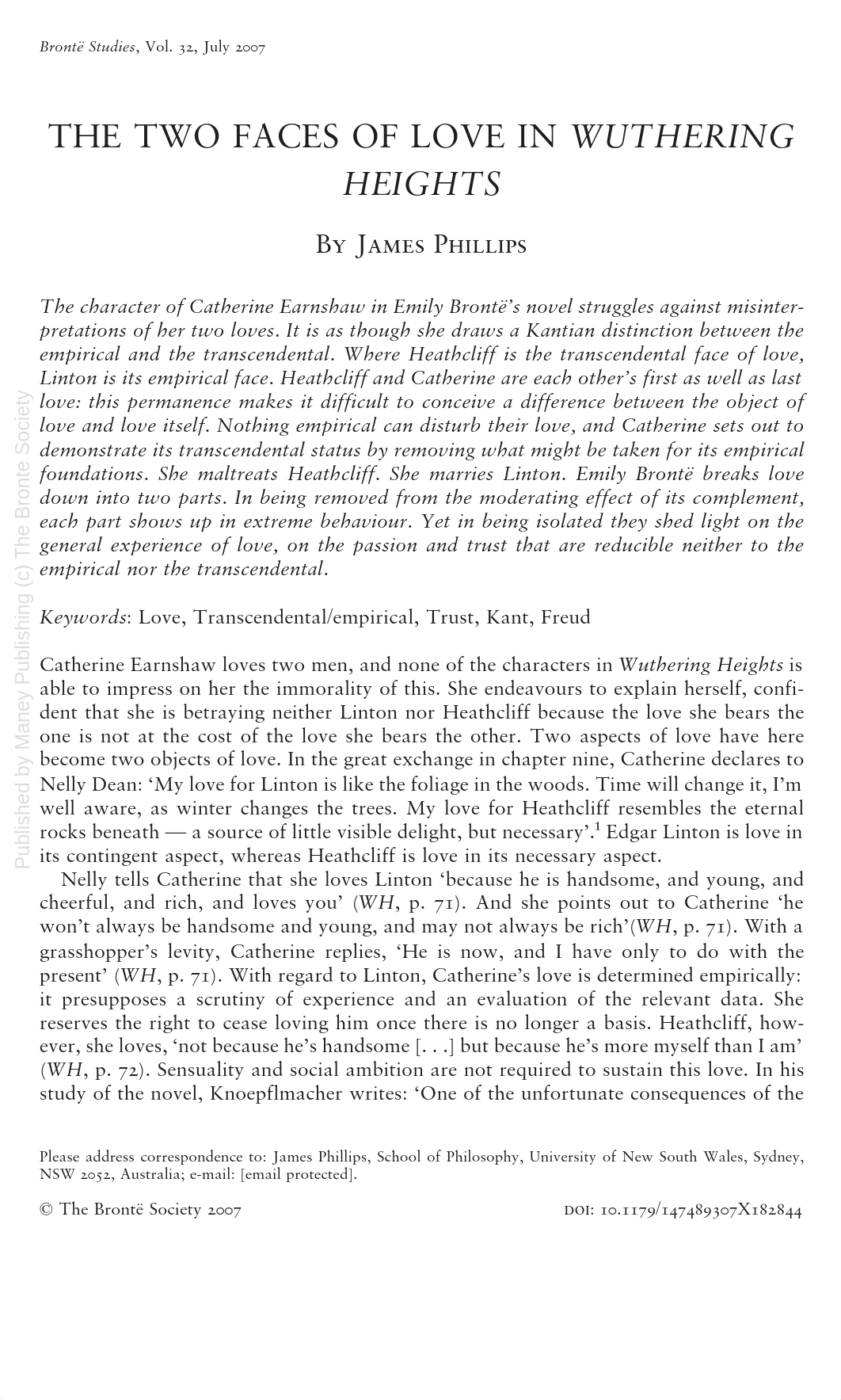 Brontë Studies, Vol. 32, July 2007

THE TWO FACES OF LOVE IN WUTHERING HEIGHTS

By James Phillips

The character of Catherine Earnshaw in Emily Brontë's novel struggles against misinterpretations of her two loves. It is as though she draws a Kantian distinction between the empirical and the transcendental. Where Heathcliff is the transcendental face of love, Linton is its empirical face. Heathcliff and Catherine are each other's first as well as last love: this permanence makes it difficult to conceive a difference between the object of love and love itself. Nothing empirical can disturb their love, and Catherine sets out to demonstrate its transcendental status by removing what might be taken for its empirical foundations. She maltreats Heathcliff. She marries Linton. Emily Brontë breaks love down into two parts. In being removed from the moderating effect of its complement, each part shows up in extreme behaviour. Yet in being isolated they shed light on the general experience of love, on the passion and trust that are reducible neither to the empirical nor the transcendental.

Keywords: Love, Transcendental/empirical, Trust, Kant, Freud

Catherine Earnshaw loves two men, and none of the characters in Wuthering Heights is able to impress on her the immorality of this. She endeavours to explain herself, confident that she is betraying neither Linton nor Heathcliff because the love she bears the one is not at the cost of the love she bears the other. Two aspects of love have here become two objects of love. In the great exchange in chapter nine, Catherine declares to Nelly Dean: 'My love for Linton is like the foliage in the woods. Time will change it, I'm well aware, as winter changes the trees. My love for Heathcliff resembles the eternal rocks beneath — a source of little visible delight, but necessary'.$^1$ Edgar Linton is love in its contingent aspect, whereas Heathcliff is love in its necessary aspect.

Nelly tells Catherine that she loves Linton 'because he is handsome, and young, and cheerful, and rich, and loves you' (WH, p. 71). And she points out to Catherine 'he won't always be handsome and young, and may not always be rich'(WH, p. 71). With a grasshopper's levity, Catherine replies, 'He is now, and I have only to do with the present' (WH, p. 71). With regard to Linton, Catherine's love is determined empirically: it presupposes a scrutiny of experience and an evaluation of the relevant data. She reserves the right to cease loving him once there is no longer a basis. Heathcliff, however, she loves, 'not because he's handsome [. . .] but because he's more myself than I am' (WH, p. 72). Sensuality and social ambition are not required to sustain this love. In his study of the novel, Knoepflmacher writes: 'One of the unfortunate consequences of the

Please address correspondence to: James Phillips, School of Philosophy, University of New South Wales, Sydney, NSW 2052, Australia; e-mail: [email protected].

© The Brontë Society 2007 DOI: 10.1179/147489307X182844

Published by Maney Publishing (c) The Bronte Society